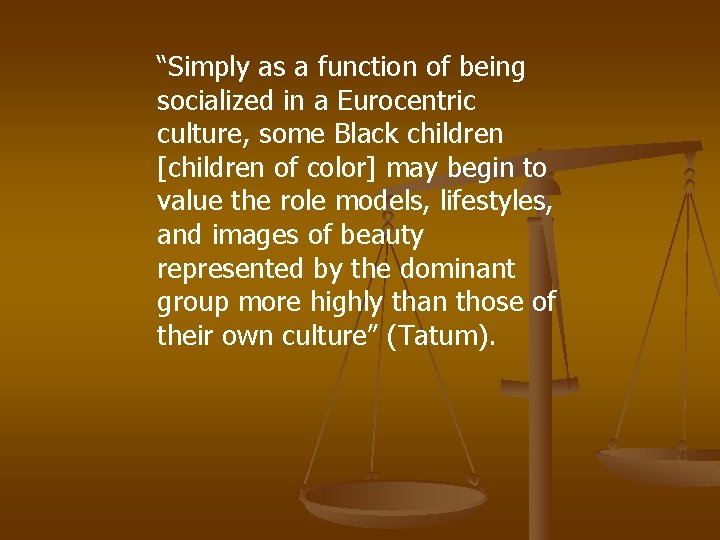 “Simply as a function of being socialized in a Eurocentric culture, some Black children [children of color] may begin to value the role models, lifestyles, and images of beauty represented by the dominant group more highly than those of their own culture” (Tatum).